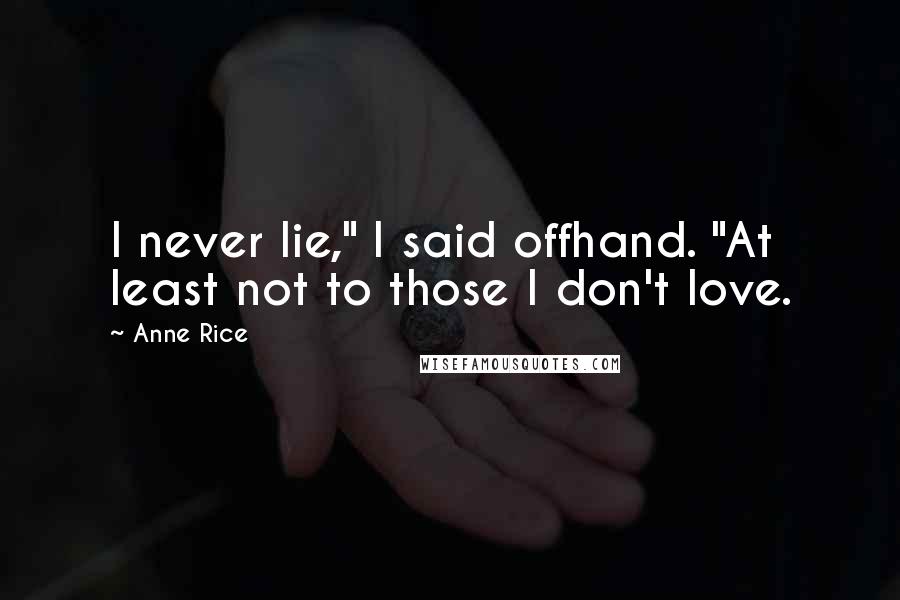 I never lie," I said offhand. "At least not to those I don't love.

~ Anne Rice

WISEFAMOUSQUOTES.COM